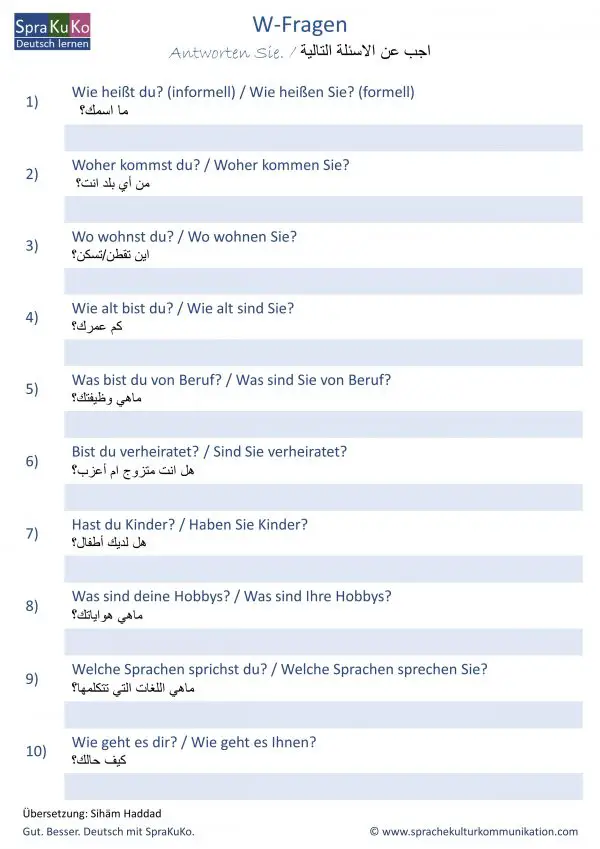 SpraKuKo
Deutsch lernen

W-Fragen

Antworten Sie. / اجب عن الاسئلة التالية

1) Wie heißt du? (informell) / Wie heißen Sie? (formell)
ما اسمك؟

2) Woher kommst du? / Woher kommen Sie?
من أي بلد انت؟

3) Wo wohnst du? / Wo wohnen Sie?
اين تقطن/تسكن؟

4) Wie alt bist du? / Wie alt sind Sie?
كم عمرك؟

5) Was bist du von Beruf? / Was sind Sie von Beruf?
ماهي وظيفتك؟

6) Bist du verheiratet? / Sind Sie verheiratet?
هل انت متزوج ام أعزب؟

7) Hast du Kinder? / Haben Sie Kinder?
هل لديك أطفال؟

8) Was sind deine Hobbys? / Was sind Ihre Hobbys?
ماهي هواياتك؟

9) Welche Sprachen sprichst du? / Welche Sprachen sprechen Sie?
ماهي اللغات التي تتكلمها؟

10) Wie geht es dir? / Wie geht es Ihnen?
كيف حالك؟

Übersetzung: Sihäm Haddad
Gut. Besser. Deutsch mit SpraKuKo.
© www.sprachekulturkommunikation.com